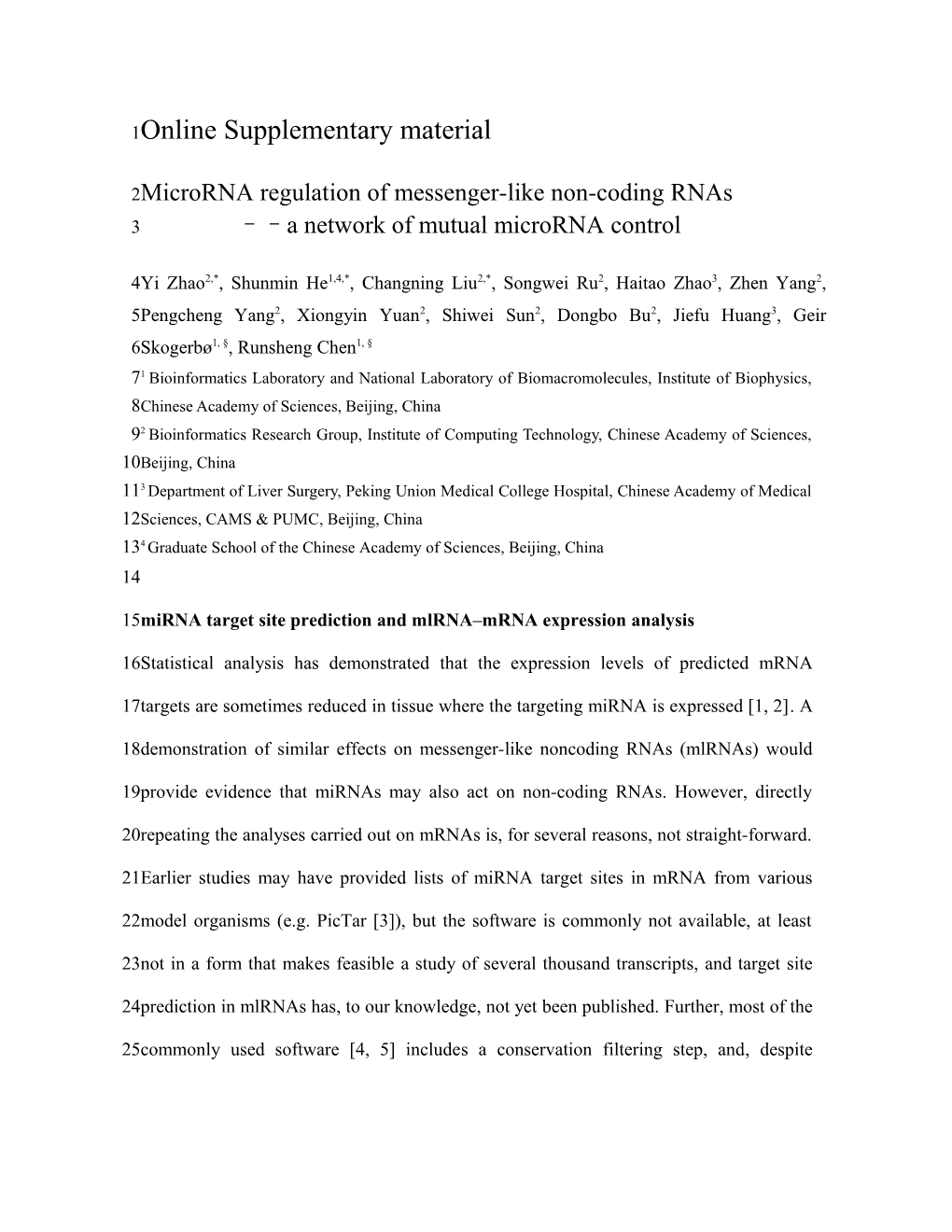 1Online Supplementary material

2MicroRNA regulation of messenger-like non-coding RNAs
3 – – a network of mutual microRNA control

4Yi Zhao$^{2,*}$, Shunmin He$^{1,4,*}$, Changning Liu$^{2,*}$, Songwei Ru$^{2}$, Haitao Zhao$^{3}$, Zhen Yang$^{2}$, 5Pengcheng Yang$^{2}$, Xiongyin Yuan$^{2}$, Shiwei Sun$^{2}$, Dongbo Bu$^{2}$, Jiefu Huang$^{3}$, Geir 6Skogerbø$^{1, §}$, Runsheng Chen$^{1, §}$
7$^{1}$ Bioinformatics Laboratory and National Laboratory of Biomacromolecules, Institute of Biophysics, 8Chinese Academy of Sciences, Beijing, China
9$^{2}$ Bioinformatics Research Group, Institute of Computing Technology, Chinese Academy of Sciences, 10Beijing, China
11$^{3}$ Department of Liver Surgery, Peking Union Medical College Hospital, Chinese Academy of Medical 12Sciences, CAMS & PUMC, Beijing, China
13$^{4}$ Graduate School of the Chinese Academy of Sciences, Beijing, China
14

15miRNA target site prediction and mlRNA–mRNA expression analysis

16Statistical analysis has demonstrated that the expression levels of predicted mRNA 17targets are sometimes reduced in tissue where the targeting miRNA is expressed [1, 2]. A 18demonstration of similar effects on messenger-like noncoding RNAs (mlRNAs) would 19provide evidence that miRNAs may also act on non-coding RNAs. However, directly 20repeating the analyses carried out on mRNAs is, for several reasons, not straight-forward. 21Earlier studies may have provided lists of miRNA target sites in mRNA from various 22model organisms (e.g. PicTar [3]), but the software is commonly not available, at least 23not in a form that makes feasible a study of several thousand transcripts, and target site 24prediction in mlRNAs has, to our knowledge, not yet been published. Further, most of the 25commonly used software [4, 5] includes a conservation filtering step, and, despite